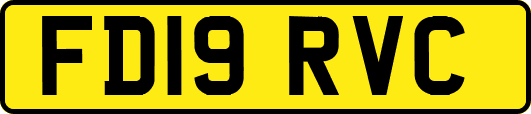 FD19 RVC